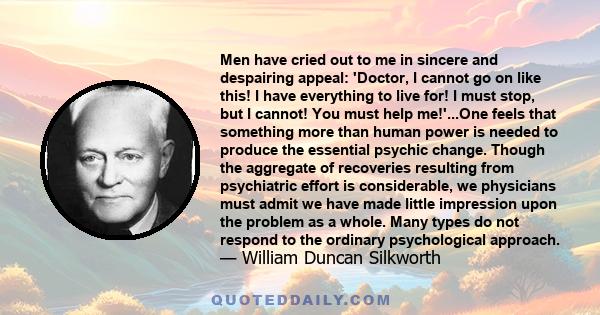 Men have cried out to me in sincere and despairing appeal: 'Doctor, I cannot go on like this! I have everything to live for! I must stop, but I cannot! You must help me!'...One feels that something more than human power is needed to produce the essential psychic change. Though the aggregate of recoveries resulting from psychiatric effort is considerable, we physicians must admit we have made little impression upon the problem as a whole. Many types do not respond to the ordinary psychological approach.
— William Duncan Silkworth

QUOTEDDAILY.COM